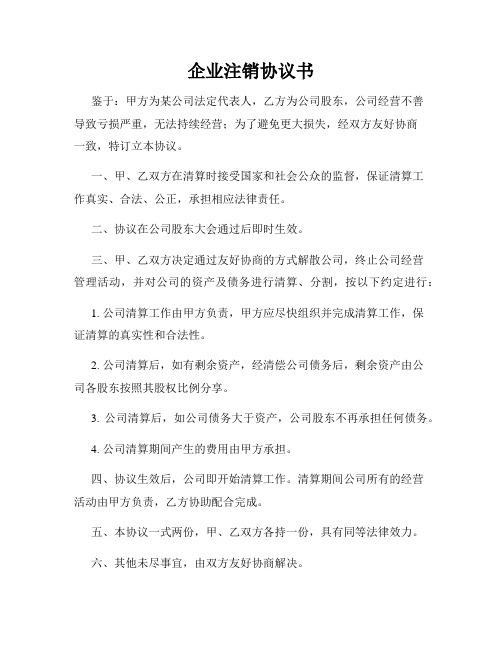 企业注销协议书

鉴于：甲方为某公司法定代表人，乙方为公司股东，公司经营不善导致亏损严重，无法持续经营；为了避免更大损失，经双方友好协商一致，特订立本协议。

一、甲、乙双方在清算时接受国家和社会公众的监督，保证清算工作真实、合法、公正，承担相应法律责任。

二、协议在公司股东大会通过后即时生效。

三、甲、乙双方决定通过友好协商的方式解散公司，终止公司经营管理活动，并对公司的资产及债务进行清算、分割，按以下约定进行：

1. 公司清算工作由甲方负责，甲方应尽快组织并完成清算工作，保证清算的真实性和合法性。

2. 公司清算后，如有剩余资产，经清偿公司债务后，剩余资产由公司各股东按照其股权比例分享。

3. 公司清算后，如公司债务大于资产，公司股东不再承担任何债务。

4. 公司清算期间产生的费用由甲方承担。

四、协议生效后，公司即开始清算工作。清算期间公司所有的经营活动由甲方负责，乙方协助配合完成。

五、本协议一式两份，甲、乙双方各持一份，具有同等法律效力。

六、其他未尽事宜，由双方友好协商解决。